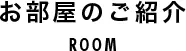 お部屋のご紹介

ROOM